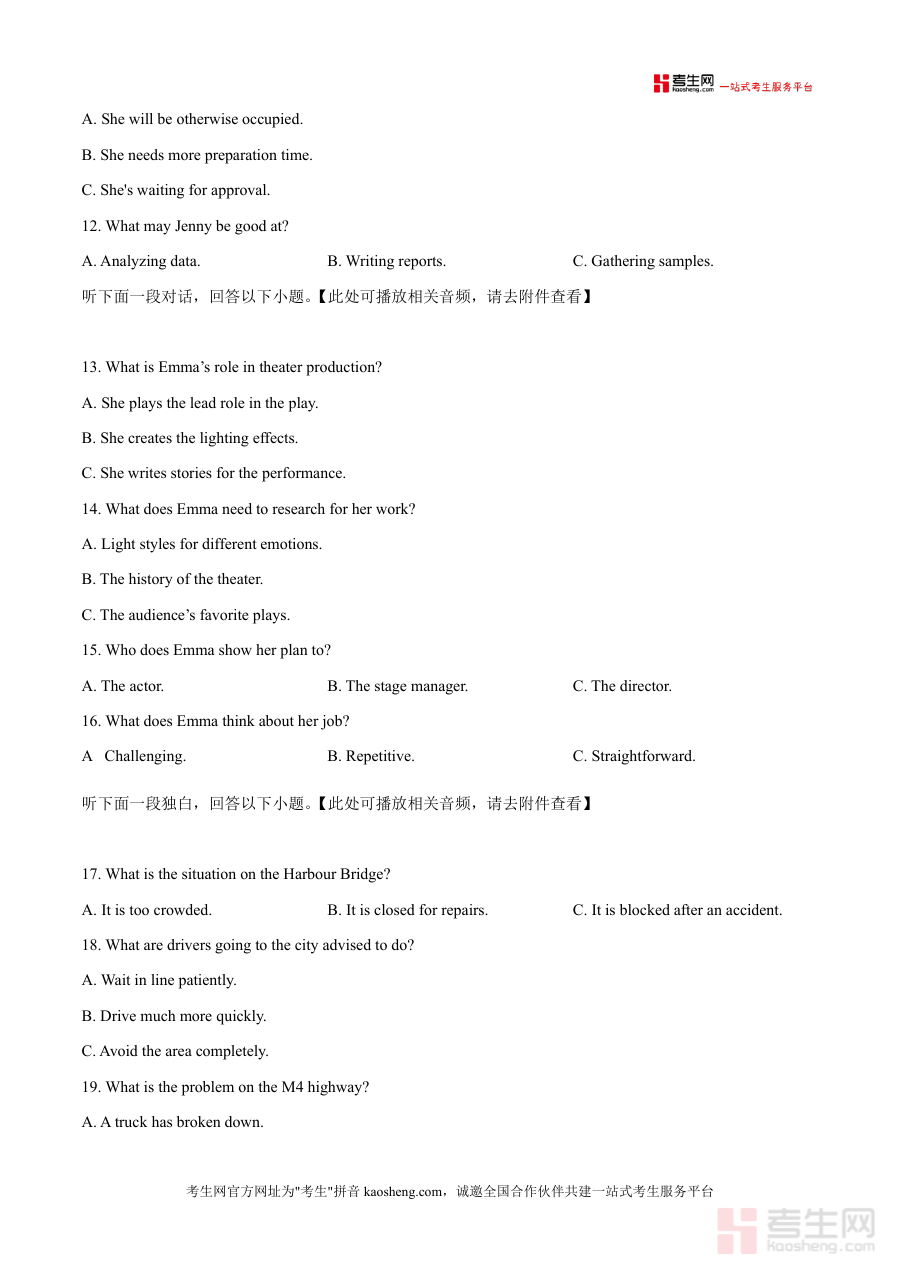 考生网 kaosheng.com 一站式考生服务平台

A. She will be otherwise occupied.

B. She needs more preparation time.

C. She's waiting for approval.

12. What may Jenny be good at?

A. Analyzing data.  B. Writing reports.  C. Gathering samples.

听下面一段对话，回答以下小题。【此处可播放相关音频，请去附件查看】

13. What is Emma’s role in theater production?

A. She plays the lead role in the play.

B. She creates the lighting effects.

C. She writes stories for the performance.

14. What does Emma need to research for her work?

A. Light styles for different emotions.

B. The history of the theater.

C. The audience’s favorite plays.

15. Who does Emma show her plan to?

A. The actor.  B. The stage manager.  C. The director.

16. What does Emma think about her job?

A Challenging.  B. Repetitive.  C. Straightforward.

听下面一段独白，回答以下小题。【此处可播放相关音频，请去附件查看】

17. What is the situation on the Harbour Bridge?

A. It is too crowded.  B. It is closed for repairs.  C. It is blocked after an accident.

18. What are drivers going to the city advised to do?

A. Wait in line patiently.

B. Drive much more quickly.

C. Avoid the area completely.

19. What is the problem on the M4 highway?

A. A truck has broken down.

考生网官方网址为"考生"拼音 kaosheng.com，诚邀全国合作伙伴共建一站式考生服务平台

考生网 kaosheng.com